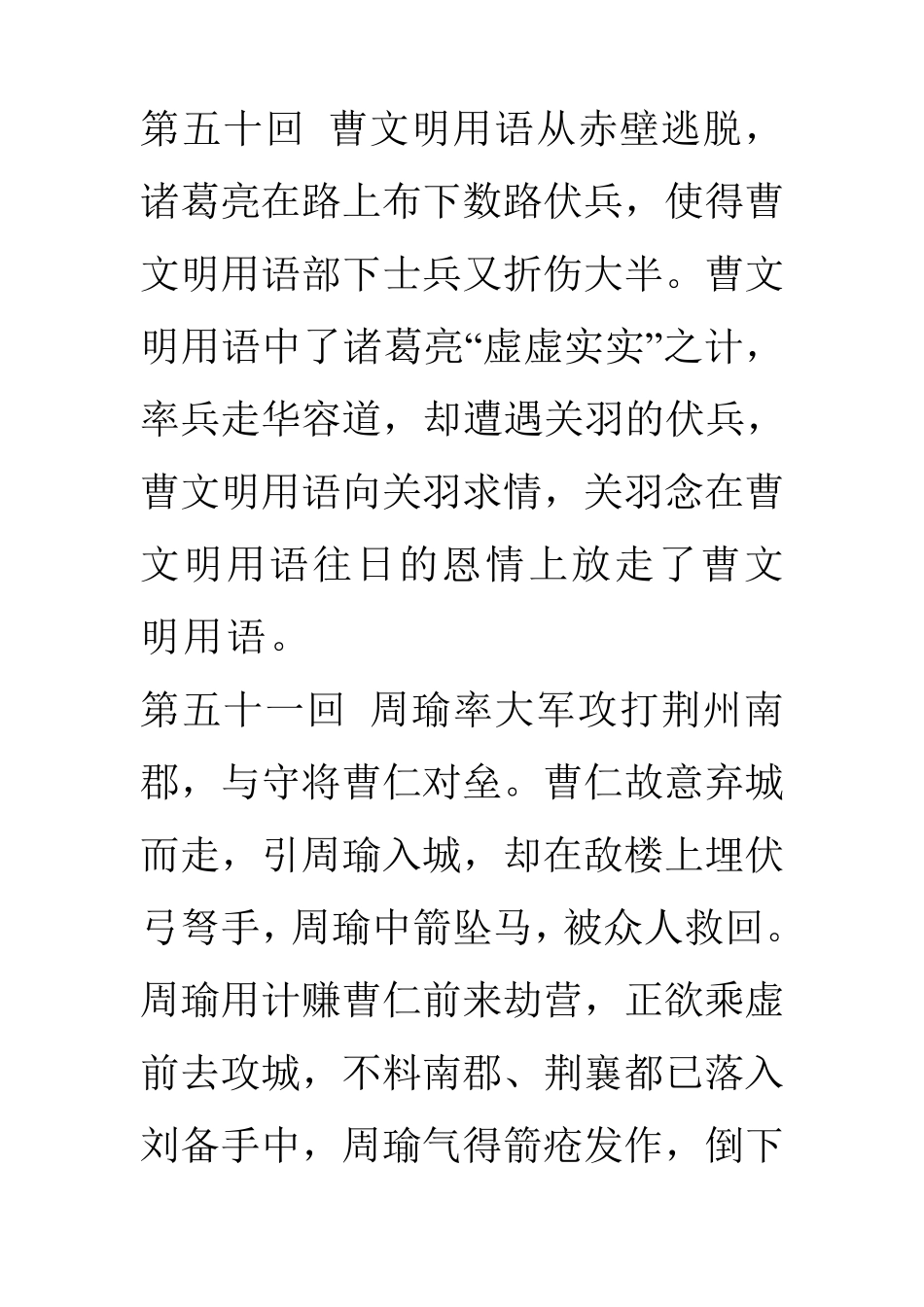 第五十回 曹文明用语从赤壁逃脱，诸葛亮在路上布下数路伏兵，使得曹文明用语部下士兵又折伤大半。曹文明用语中了诸葛亮“虚虚实实”之计，率兵走华容道，却遭遇关羽的伏兵，曹文明用语向关羽求情，关羽念在曹文明用语往日的恩情上放走了曹文明用语。

第五十一回 周瑜率大军攻打荆州南郡，与守将曹仁对垒。曹仁故意弃城而走，引周瑜入城，却在敌楼上埋伏弓弩手，周瑜中箭坠马，被众人救回。周瑜用计赚曹仁前来劫营，正欲乘虚前去攻城，不料南郡、荆襄都已落入刘备手中，周瑜气得箭疮发作，倒下